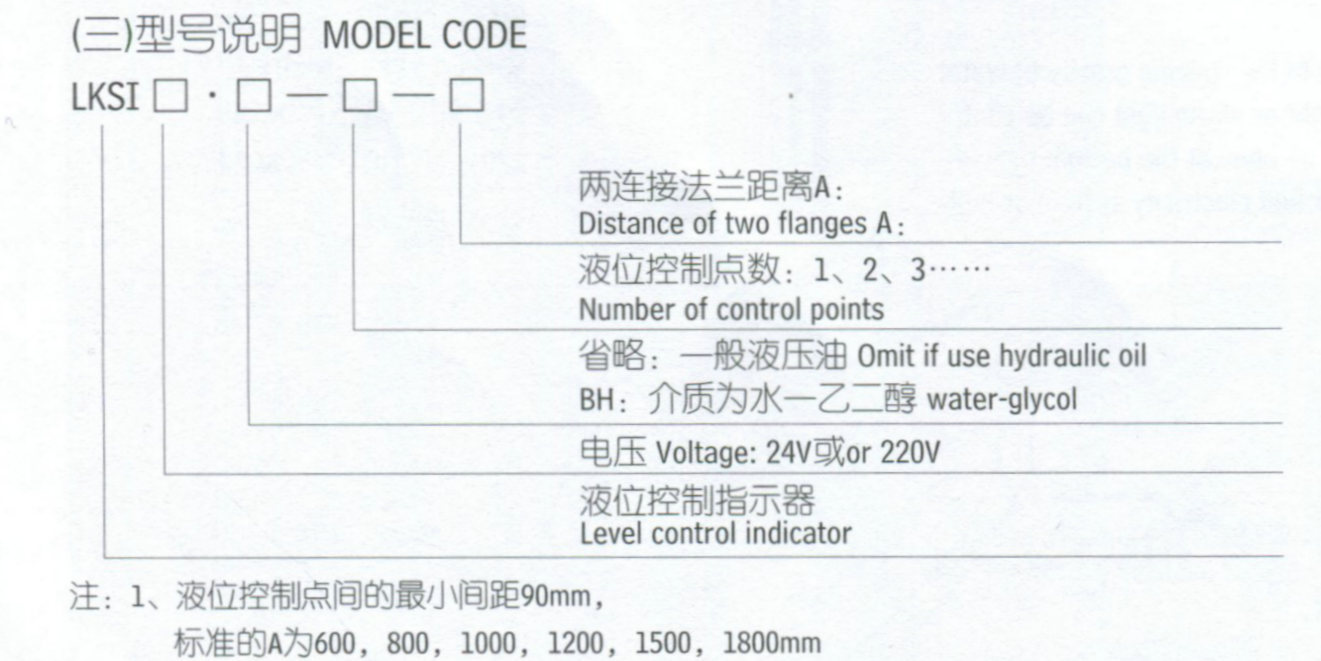 (三)型号说明 MODEL CODE

LKSI □ · □ — □ — □

两连接法兰距离A：
Distance of two flanges A：

液位控制点数：1、2、3……
Number of control points

省略：一般液压油 Omit if use hydraulic oil
BH：介质为水一乙二醇 water-glycol

电压 Voltage: 24V或or 220V

液位控制指示器
Level control indicator

注：1、液位控制点间的最小间距90mm，
标准的A为600，800，1000，1200，1500，1800mm